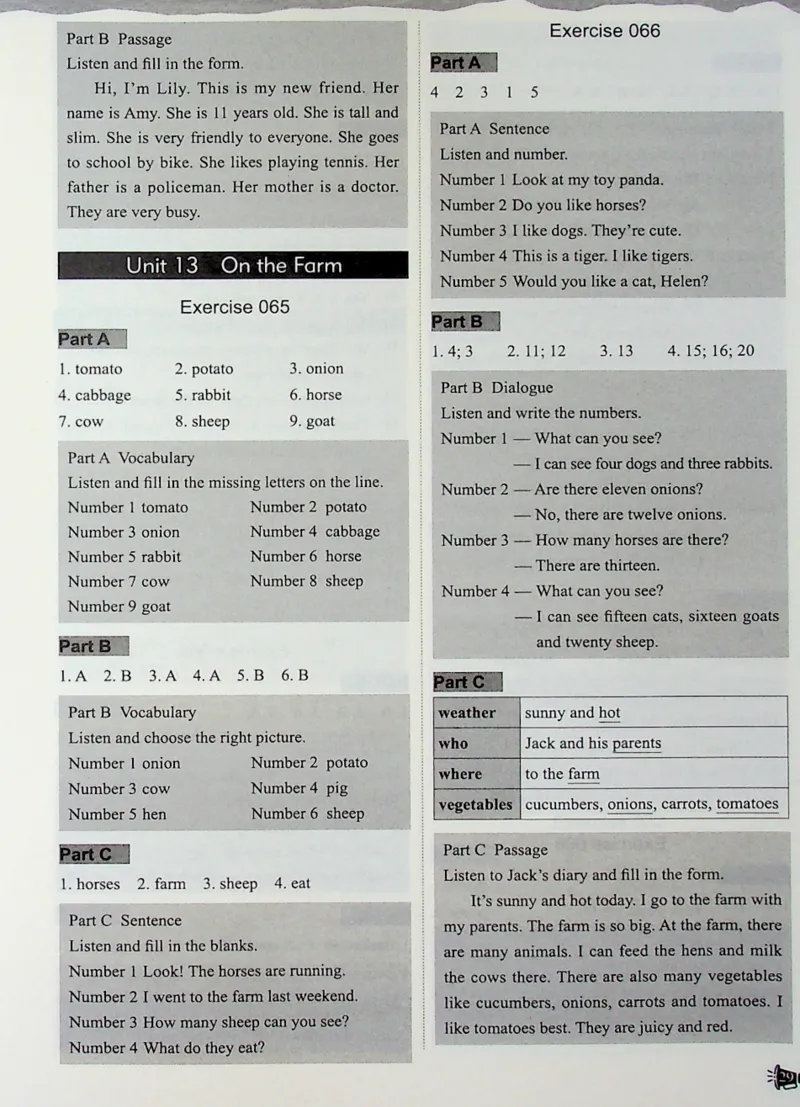 Part B Passage

Listen and fill in the form.

Hi, I'm Lily. This is my new friend. Her name is Amy. She is 11 years old. She is tall and slim. She is very friendly to everyone. She goes to school by bike. She likes playing tennis. Her father is a policeman. Her mother is a doctor. They are very busy.

Unit 13 On the Farm

Exercise 065

Part A

1. tomato 2. potato 3. onion
4. cabbage 5. rabbit 6. horse
7. cow 8. sheep 9. goat

Part A Vocabulary

Listen and fill in the missing letters on the line.

Number 1 tomato Number 2 potato
Number 3 onion Number 4 cabbage
Number 5 rabbit Number 6 horse
Number 7 cow Number 8 sheep
Number 9 goat

Part B

1. A 2. B 3. A 4. A 5. B 6. B

Part B Vocabulary

Listen and choose the right picture.

Number 1 onion Number 2 potato
Number 3 cow Number 4 pig
Number 5 hen Number 6 sheep

Part C

1. horses 2. farm 3. sheep 4. eat

Part C Sentence

Listen and fill in the blanks.

Number 1 Look! The horses are running.
Number 2 I went to the farm last weekend.
Number 3 How many sheep can you see?
Number 4 What do they eat?

Exercise 066

Part A

4 2 3 1 5

Part A Sentence

Listen and number.

Number 1 Look at my toy panda.
Number 2 Do you like horses?
Number 3 I like dogs. They're cute.
Number 4 This is a tiger. I like tigers.
Number 5 Would you like a cat, Helen?

Part B

1. 4; 3 2. 11; 12 3. 13 4. 15; 16; 20

Part B Dialogue

Listen and write the numbers.

Number 1 — What can you see?
— I can see four dogs and three rabbits.
Number 2 — Are there eleven onions?
— No, there are twelve onions.
Number 3 — How many horses are there?
— There are thirteen.
Number 4 — What can you see?
— I can see fifteen cats, sixteen goats and twenty sheep.

Part C

| weather | sunny and hot |
|---|---|
| who | Jack and his parents |
| where | to the farm |
| vegetables | cucumbers, onions, carrots, tomatoes |

Part C Passage

Listen to Jack's diary and fill in the form.

It's sunny and hot today. I go to the farm with my parents. The farm is so big. At the farm, there are many animals. I can feed the hens and milk the cows there. There are also many vegetables like cucumbers, onions, carrots and tomatoes. I like tomatoes best. They are juicy and red.

29